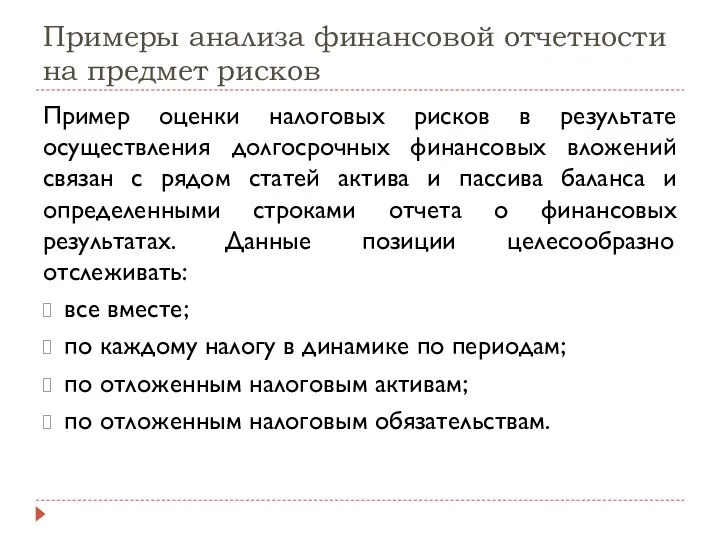 Примеры анализа финансовой отчетности на предмет рисков

Пример оценки налоговых рисков в результате осуществления долгосрочных финансовых вложений связан с рядом статей актива и пассива баланса и определенными строками отчета о финансовых результатах. Данные позиции целесообразно отслеживать:

все вместе;

по каждому налогу в динамике по периодам;

по отложенным налоговым активам;

по отложенным налоговым обязательствам.